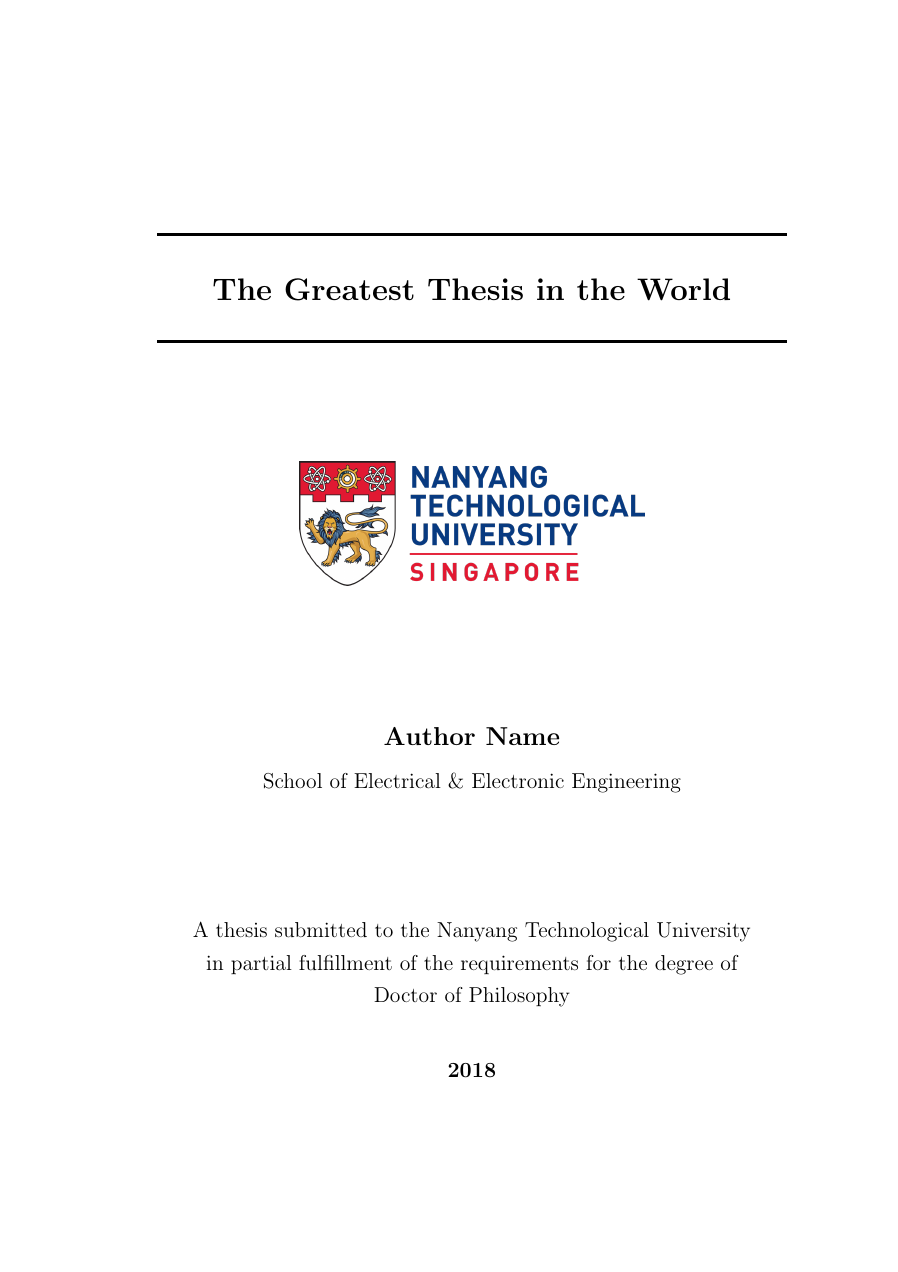 The Greatest Thesis in the World

NANYANG
TECHNOLOGICAL
UNIVERSITY
SINGAPORE

Author Name

School of Electrical & Electronic Engineering

A thesis submitted to the Nanyang Technological University in partial fulfillment of the requirements for the degree of Doctor of Philosophy

2018